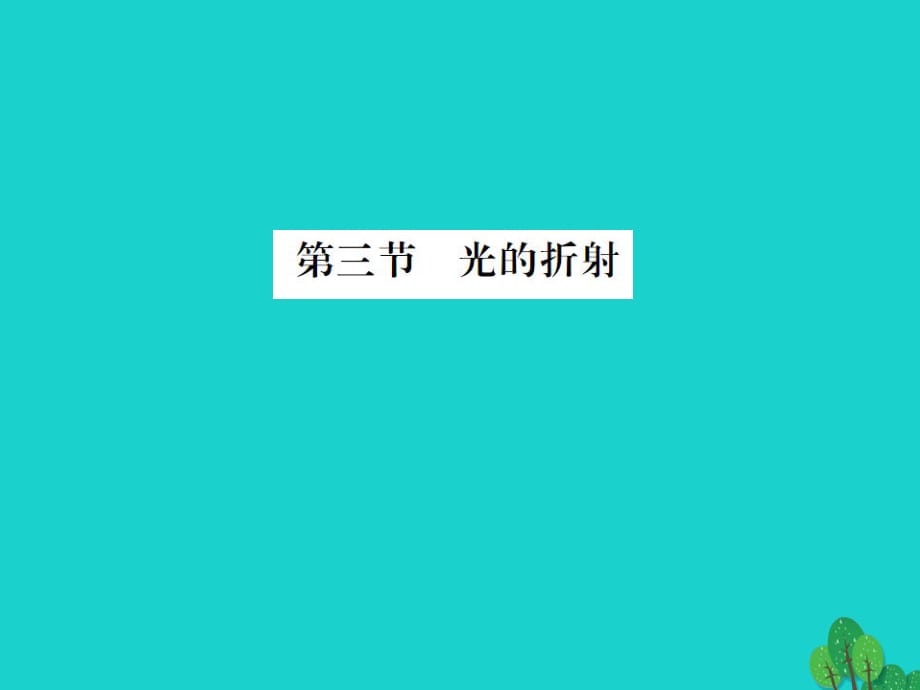 第三节　光的折射